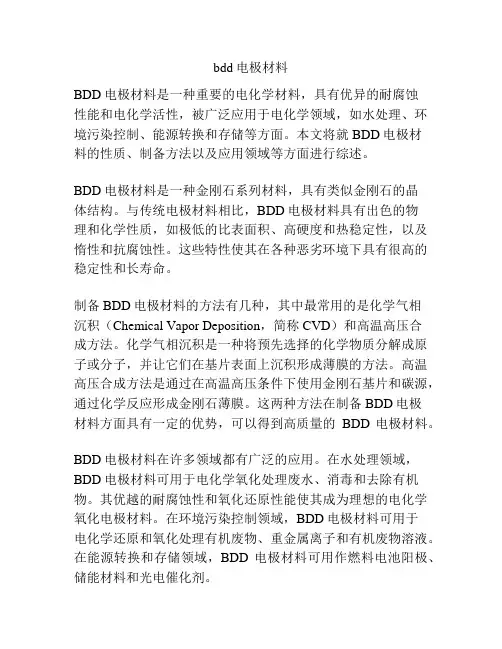 bdd 电极材料

BDD 电极材料是一种重要的电化学材料，具有优异的耐腐蚀性能和电化学活性，被广泛应用于电化学领域，如水处理、环境污染控制、能源转换和存储等方面。本文将就 BDD 电极材料的性质、制备方法以及应用领域等方面进行综述。

BDD 电极材料是一种金刚石系列材料，具有类似金刚石的晶体结构。与传统电极材料相比，BDD 电极材料具有出色的物理和化学性质，如极低的比表面积、高硬度和热稳定性，以及惰性和抗腐蚀性。这些特性使其在各种恶劣环境下具有很高的稳定性和长寿命。

制备 BDD 电极材料的方法有几种，其中最常用的是化学气相沉积（Chemical Vapor Deposition，简称 CVD）和高温高压合成方法。化学气相沉积是一种将预先选择的化学物质分解成原子或分子，并让它们在基片表面上沉积形成薄膜的方法。高温高压合成方法是通过在高温高压条件下使用金刚石基片和碳源，通过化学反应形成金刚石薄膜。这两种方法在制备 BDD 电极材料方面具有一定的优势，可以得到高质量的 BDD 电极材料。

BDD 电极材料在许多领域都有广泛的应用。在水处理领域，BDD 电极材料可用于电化学氧化处理废水、消毒和去除有机物。其优越的耐腐蚀性和氧化还原性能使其成为理想的电化学氧化电极材料。在环境污染控制领域，BDD 电极材料可用于电化学还原和氧化处理有机废物、重金属离子和有机废物溶液。在能源转换和存储领域，BDD 电极材料可用作燃料电池阳极、储能材料和光电催化剂。